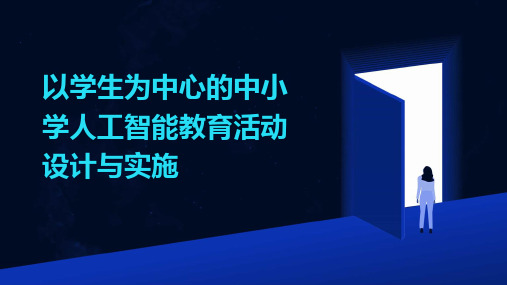 以学生为中心的中小学人工智能教育活动设计与实施